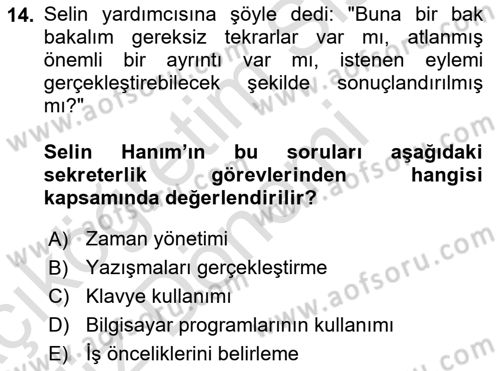 14. Selin yardımcısına şöyle dedi: "Buna bir bak bakalım gereksiz tekrarlar var mı, atlanmış önemli bir ayrıntı var mı, istenen eylemi gerçekleştirebilecek şekilde sonuçlandırılmış mı?"

Selin Hanım'ın bu soruları aşağıdaki sekreterlik görevlerinden hangisi kapsamında değerlendirilir?

A) Zaman yönetimi
B) Yazışmaları gerçekleştirme
C) Klavye kullanımı
D) Bilgisayar programlarının kullanımı
E) İş önceliklerini belirleme

www.aofsoru.com